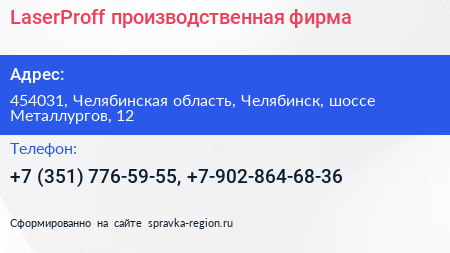 LaserProff производственная фирма

Адрес:

454031, Челябинская область, Челябинск, шоссе Металлургов, 12

Телефон:

+7 (351) 776-59-55, +7-902-864-68-36

Сформированно на сайте spravka-region.ru